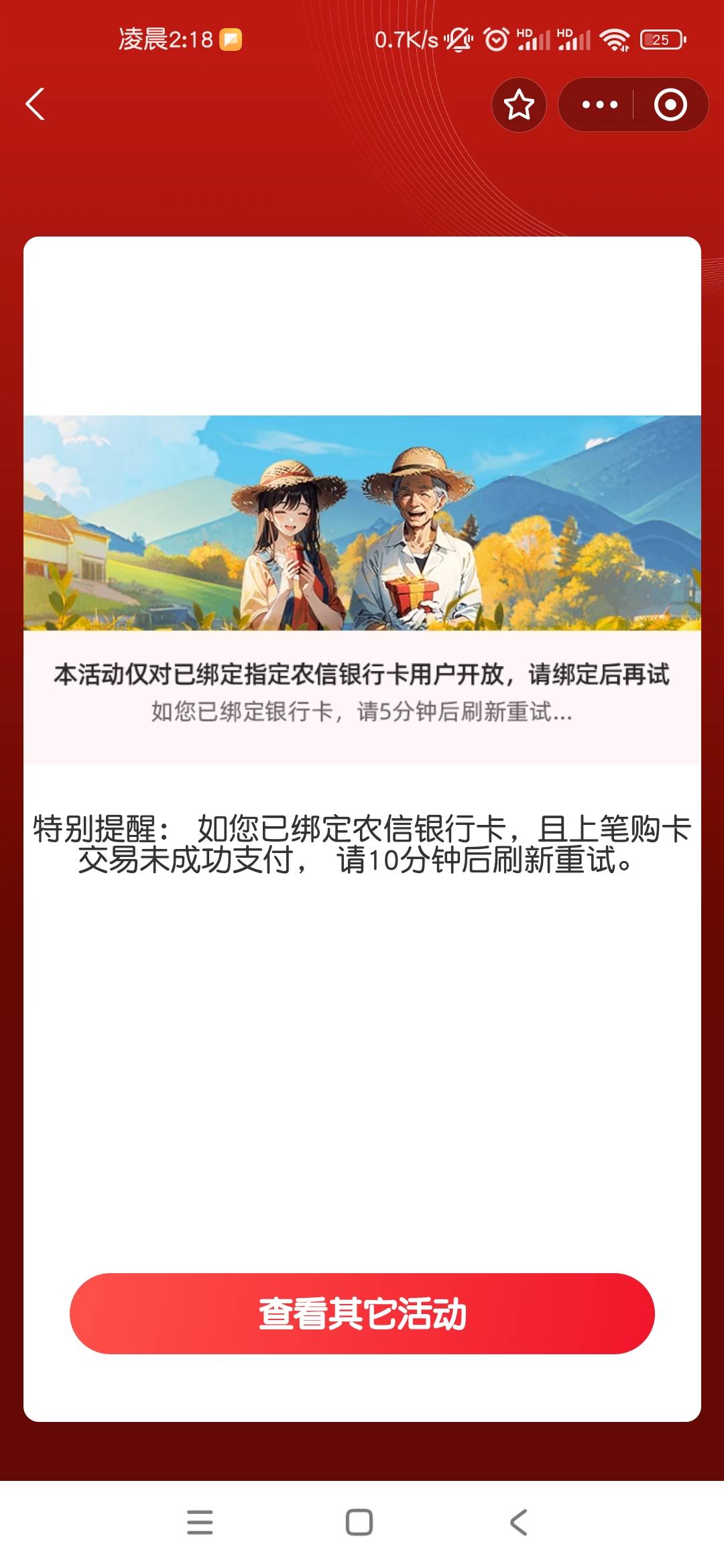 凌晨2:18

0.7K/s HD HD 25

本活动仅对已绑定指定农信银行卡用户开放，请绑定后再试
如您已绑定银行卡，请5分钟后刷新重试...

特别提醒： 如您已绑定农信银行卡，且上笔购卡交易未成功支付， 请10分钟后刷新重试。

查看其它活动